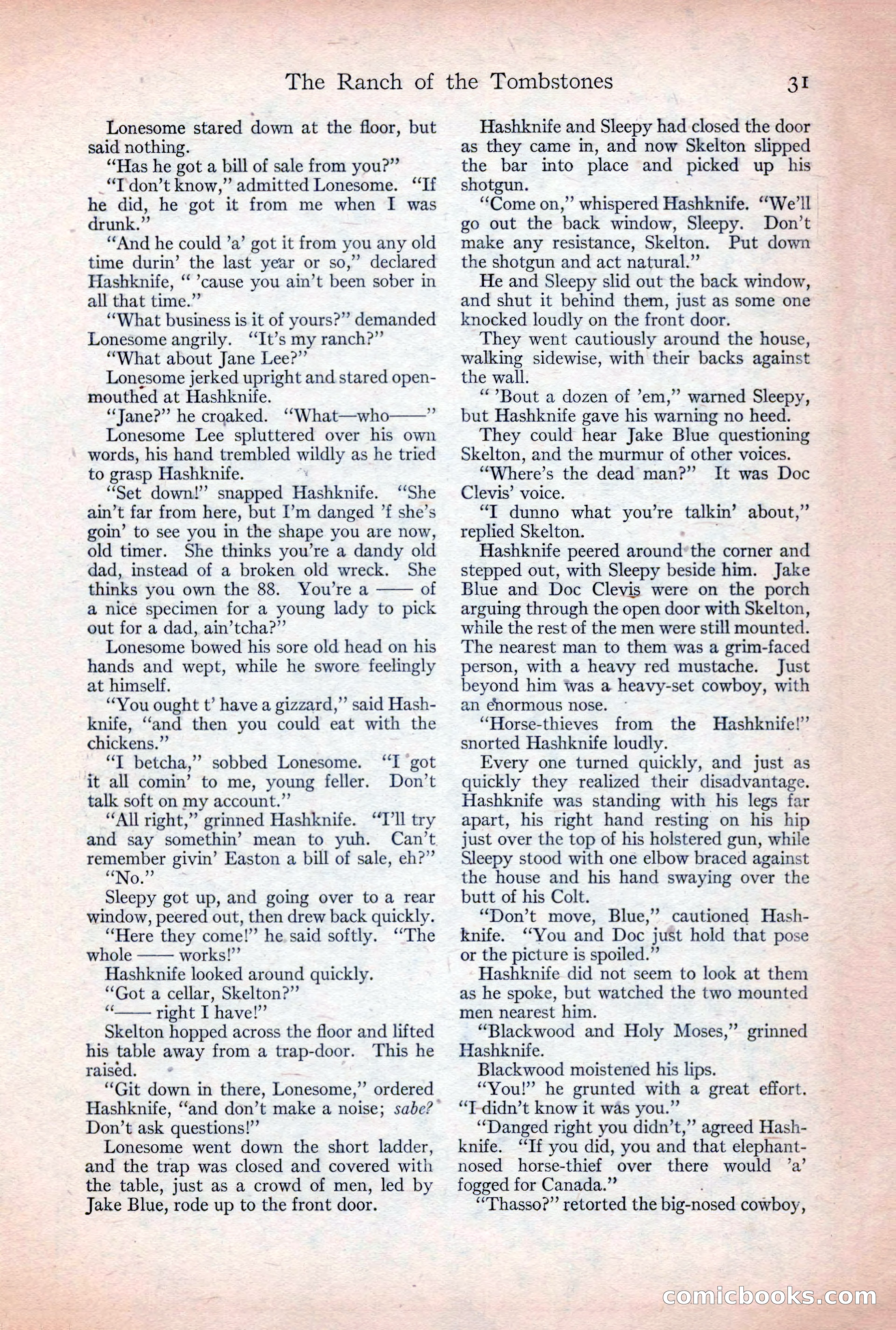 The Ranch of the Tombstones 31

Lonesome stared down at the floor, but said nothing.

"Has he got a bill of sale from you?"

"I don't know," admitted Lonesome. "If he did, he got it from me when I was drunk."

"And he could 'a' got it from you any old time durin' the last year or so," declared Hashknife, " 'cause you ain't been sober in all that time."

"What business is it of yours?" demanded Lonesome angrily. "It's my ranch?"

"What about Jane Lee?"

Lonesome jerked upright and stared open-mouthed at Hashknife.

"Jane?" he croaked. "What—who——"

Lonesome Lee spluttered over his own words, his hand trembled wildly as he tried to grasp Hashknife.

"Set down!" snapped Hashknife. "She ain't far from here, but I'm danged 'f she's goin' to see you in the shape you are now, old timer. She thinks you're a dandy old dad, instead of a broken old wreck. She thinks you own the 88. You're a —— of a nice specimen for a young lady to pick out for a dad, ain'tcha?"

Lonesome bowed his sore old head on his hands and wept, while he swore feelingly at himself.

"You ought t' have a gizzard," said Hashknife, "and then you could eat with the chickens."

"I betcha," sobbed Lonesome. "I got it all comin' to me, young feller. Don't talk soft on my account."

"All right," grinned Hashknife. "I'll try and say somethin' mean to yuh. Can't remember givin' Easton a bill of sale, eh?"

"No."

Sleepy got up, and going over to a rear window, peered out, then drew back quickly.

"Here they come!" he said softly. "The whole —— works!"

Hashknife looked around quickly.

"Got a cellar, Skelton?"

"—— right I have!"

Skelton hopped across the floor and lifted his table away from a trap-door. This he raised.

"Git down in there, Lonesome," ordered Hashknife, "and don't make a noise; sabe? Don't ask questions!"

Lonesome went down the short ladder, and the trap was closed and covered with the table, just as a crowd of men, led by Jake Blue, rode up to the front door.

Hashknife and Sleepy had closed the door as they came in, and now Skelton slipped the bar into place and picked up his shotgun.

"Come on," whispered Hashknife. "We'll go out the back window, Sleepy. Don't make any resistance, Skelton. Put down the shotgun and act natural."

He and Sleepy slid out the back window, and shut it behind them, just as some one knocked loudly on the front door.

They went cautiously around the house, walking sidewise, with their backs against the wall.

" 'Bout a dozen of 'em," warned Sleepy, but Hashknife gave his warning no heed.

They could hear Jake Blue questioning Skelton, and the murmur of other voices.

"Where's the dead man?" It was Doc Clevis' voice.

"I dunno what you're talkin' about," replied Skelton.

Hashknife peered around the corner and stepped out, with Sleepy beside him. Jake Blue and Doc Clevis were on the porch arguing through the open door with Skelton, while the rest of the men were still mounted. The nearest man to them was a grim-faced person, with a heavy red mustache. Just beyond him was a heavy-set cowboy, with an enormous nose.

"Horse-thieves from the Hashknife!" snorted Hashknife loudly.

Every one turned quickly, and just as quickly they realized their disadvantage. Hashknife was standing with his legs far apart, his right hand resting on his hip just over the top of his holstered gun, while Sleepy stood with one elbow braced against the house and his hand swaying over the butt of his Colt.

"Don't move, Blue," cautioned Hashknife. "You and Doc just hold that pose or the picture is spoiled."

Hashknife did not seem to look at them as he spoke, but watched the two mounted men nearest him.

"Blackwood and Holy Moses," grinned Hashknife.

Blackwood moistened his lips.

"You!" he grunted with a great effort. "I didn't know it was you."

"Danged right you didn't," agreed Hashknife. "If you did, you and that elephant-nosed horse-thief over there would 'a' fogged for Canada."

"Thasso?" retorted the big-nosed cowboy,

comicbooks.com